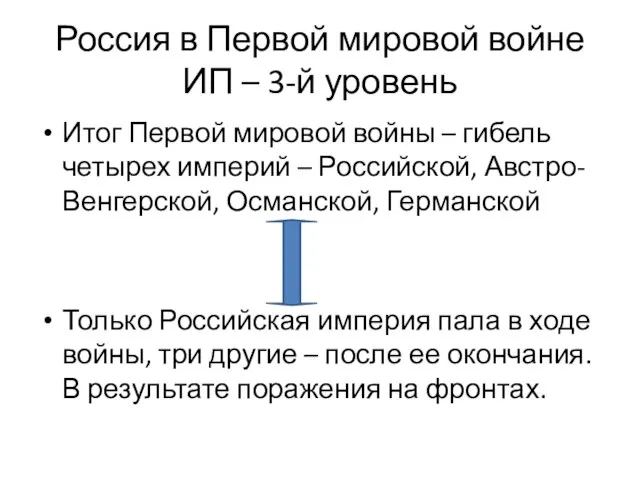 Россия в Первой мировой войне
ИП – 3-й уровень

• Итог Первой мировой войны – гибель четырех империй – Российской, Австро-Венгерской, Османской, Германской

• Только Российская империя пала в ходе войны, три другие – после ее окончания. В результате поражения на фронтах.